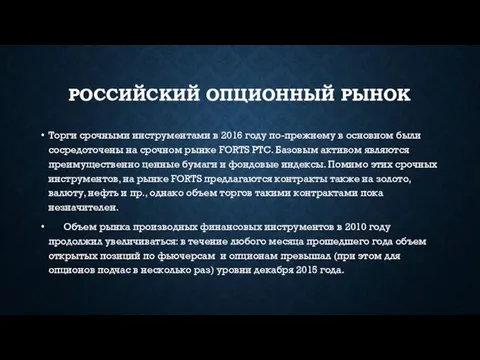 РОССИЙСКИЙ ОПЦИОННЫЙ РЫНОК

• Торги срочными инструментами в 2016 году по-прежнему в основном были сосредоточены на срочном рынке FORTS РТС. Базовым активом являются преимущественно ценные бумаги и фондовые индексы. Помимо этих срочных инструментов, на рынке FORTS предлагаются контракты также на золото, валюту, нефть и пр., однако объем торгов такими контрактами пока незначителен.

• Объем рынка производных финансовых инструментов в 2010 году продолжил увеличиваться: в течение любого месяца прошедшего года объем открытых позиций по фьючерсам и опционам превышал (при этом для опционов подчас в несколько раз) уровни декабря 2015 года.